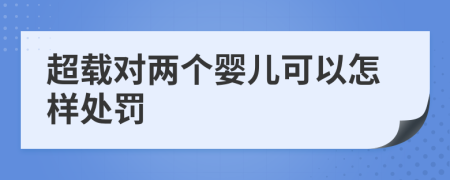 超载对两个婴儿可以怎样处罚